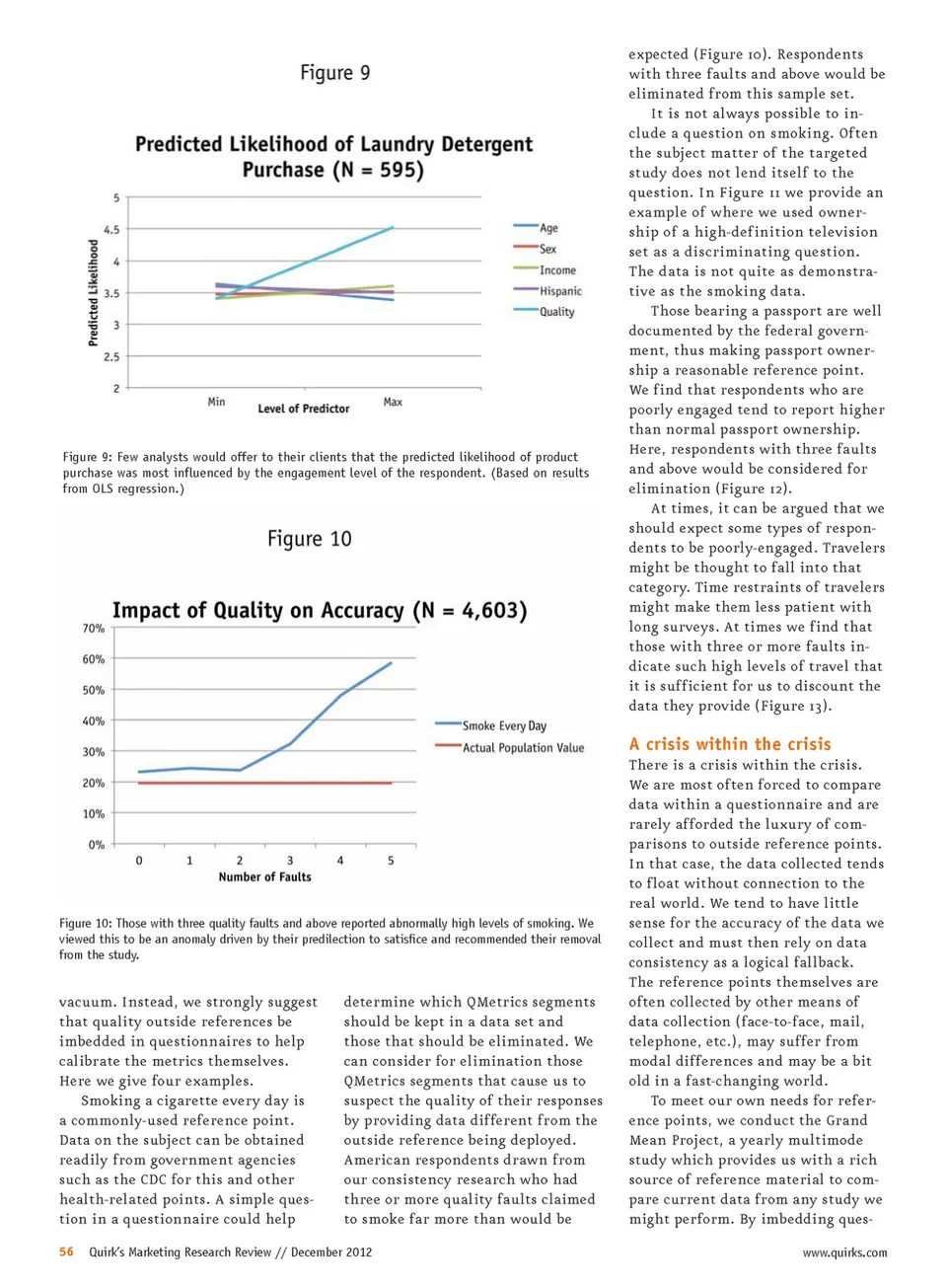 Figure 9

Predicted Likelihood of Laundry Detergent Purchase (N = 595)

Predicted Likelihood

5
4.5
4
3.5
3
2.5
2

Min
Max
Level of Predictor

Age
Sex
Income
Hispanic
Quality

Figure 9: Few analysts would offer to their clients that the predicted likelihood of product purchase was most influenced by the engagement level of the respondent. (Based on results from OLS regression.)

Figure 10

Impact of Quality on Accuracy (N = 4,603)

70%
60%
50%
40%
30%
20%
10%
0%

0
1
2
3
4
5
Number of Faults

Smoke Every Day
Actual Population Value

Figure 10: Those with three quality faults and above reported abnormally high levels of smoking. We viewed this to be an anomaly driven by their predilection to satisfice and recommended their removal from the study.

vacuum. Instead, we strongly suggest that quality outside references be imbedded in questionnaires to help calibrate the metrics themselves. Here we give four examples.

Smoking a cigarette every day is a commonly-used reference point. Data on the subject can be obtained readily from government agencies such as the CDC for this and other health-related points. A simple question in a questionnaire could help

determine which QMetrics segments should be kept in a data set and those that should be eliminated. We can consider for elimination those QMetrics segments that cause us to suspect the quality of their responses by providing data different from the outside reference being deployed. American respondents drawn from our consistency research who had three or more quality faults claimed to smoke far more than would be

expected (Figure 10). Respondents with three faults and above would be eliminated from this sample set.

It is not always possible to include a question on smoking. Often the subject matter of the targeted study does not lend itself to the question. In Figure 11 we provide an example of where we used ownership of a high-definition television set as a discriminating question. The data is not quite as demonstrative as the smoking data.

Those bearing a passport are well documented by the federal government, thus making passport ownership a reasonable reference point. We find that respondents who are poorly engaged tend to report higher than normal passport ownership. Here, respondents with three faults and above would be considered for elimination (Figure 12).

At times, it can be argued that we should expect some types of respondents to be poorly-engaged. Travelers might be thought to fall into that category. Time restraints of travelers might make them less patient with long surveys. At times we find that those with three or more faults indicate such high levels of travel that it is sufficient for us to discount the data they provide (Figure 13).

A crisis within the crisis
There is a crisis within the crisis. We are most often forced to compare data within a questionnaire and are rarely afforded the luxury of comparisons to outside reference points. In that case, the data collected tends to float without connection to the real world. We tend to have little sense for the accuracy of the data we collect and must then rely on data consistency as a logical fallback. The reference points themselves are often collected by other means of data collection (face-to-face, mail, telephone, etc.), may suffer from modal differences and may be a bit old in a fast-changing world.

To meet our own needs for reference points, we conduct the Grand Mean Project, a yearly multimode study which provides us with a rich source of reference material to compare current data from any study we might perform. By imbedding ques-

56 Quirk's Marketing Research Review // December 2012
www.quirks.com